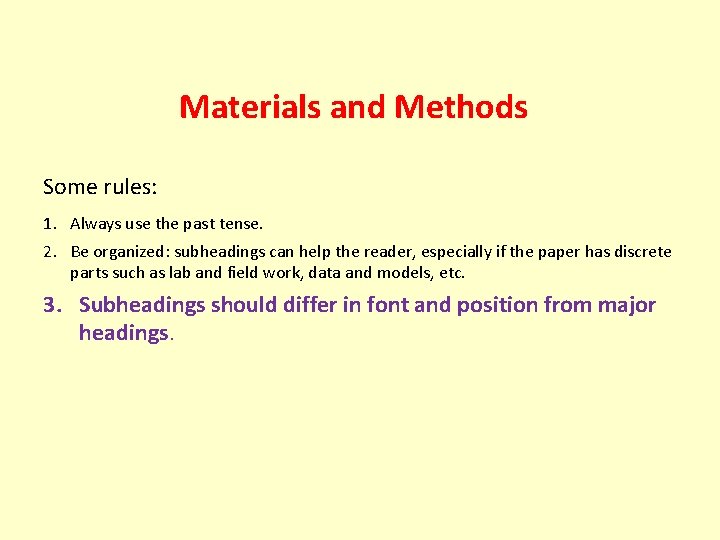 Materials and Methods

Some rules:

1. Always use the past tense.

2. Be organized: subheadings can help the reader, especially if the paper has discrete parts such as lab and field work, data and models, etc.

3. Subheadings should differ in font and position from major headings.